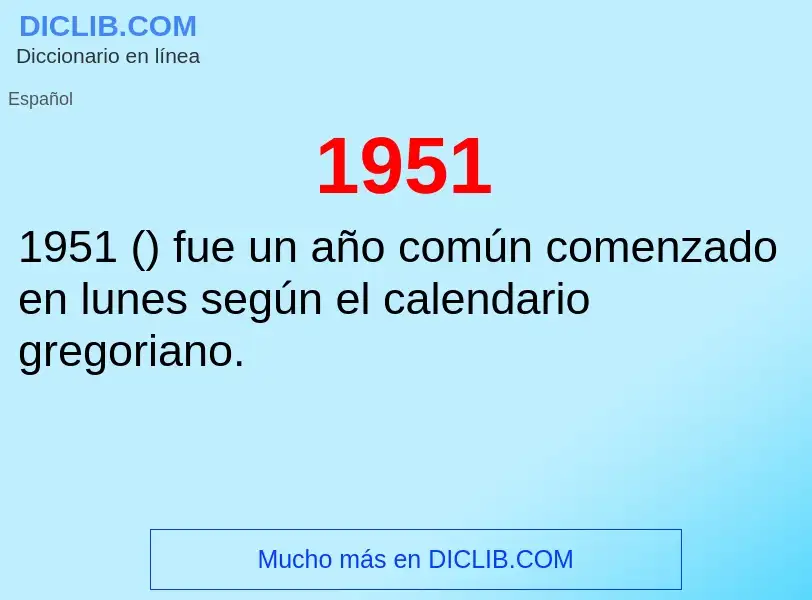 DICLIB.COM
Diccionario en línea

Español

1951

1951 () fue un año común comenzado en lunes según el calendario gregoriano.

Mucho más en DICLIB.COM